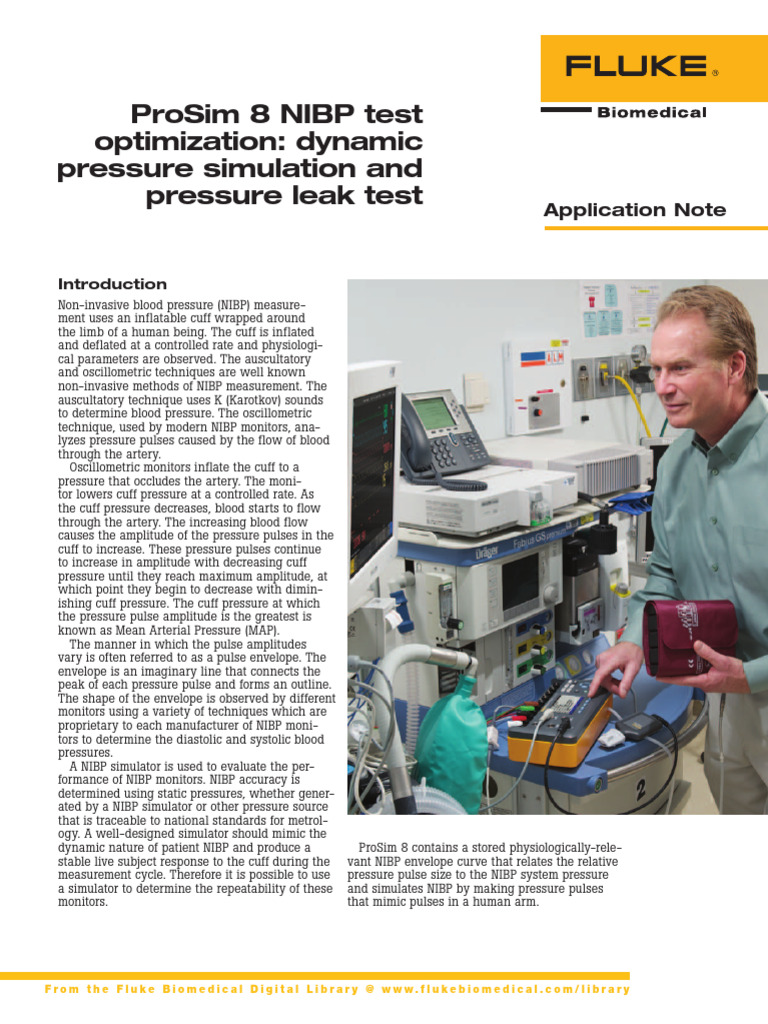 FLUKE®

Biomedical

ProSim 8 NIBP test optimization: dynamic pressure simulation and pressure leak test

Application Note

Introduction

Non-invasive blood pressure (NIBP) measurement uses an inflatable cuff wrapped around the limb of a human being. The cuff is inflated and deflated at a controlled rate and physiological parameters are observed. The auscultatory and oscillometric techniques are well known non-invasive methods of NIBP measurement. The auscultatory technique uses K (Karotkov) sounds to determine blood pressure. The oscillometric technique, used by modern NIBP monitors, analyzes pressure pulses caused by the flow of blood through the artery.

Oscillometric monitors inflate the cuff to a pressure that occludes the artery. The monitor lowers cuff pressure at a controlled rate. As the cuff pressure decreases, blood starts to flow through the artery. The increasing blood flow causes the amplitude of the pressure pulses in the cuff to increase. These pressure pulses continue to increase in amplitude with decreasing cuff pressure until they reach maximum amplitude, at which point they begin to decrease with diminishing cuff pressure. The cuff pressure at which the pressure pulse amplitude is the greatest is known as Mean Arterial Pressure (MAP).

The manner in which the pulse amplitudes vary is often referred to as a pulse envelope. The envelope is an imaginary line that connects the peak of each pressure pulse and forms an outline. The shape of the envelope is observed by different monitors using a variety of techniques which are proprietary to each manufacturer of NIBP monitors to determine the diastolic and systolic blood pressures.

A NIBP simulator is used to evaluate the performance of NIBP monitors. NIBP accuracy is determined using static pressures, whether generated by a NIBP simulator or other pressure source that is traceable to national standards for metrology. A well-designed simulator should mimic the dynamic nature of patient NIBP and produce a stable live subject response to the cuff during the measurement cycle. Therefore it is possible to use a simulator to determine the repeatability of these monitors.

ProSim 8 contains a stored physiologically-relevant NIBP envelope curve that relates the relative pressure pulse size to the NIBP system pressure and simulates NIBP by making pressure pulses that mimic pulses in a human arm.

From the Fluke Biomedical Digital Library @ www.flukebiomedical.com/library